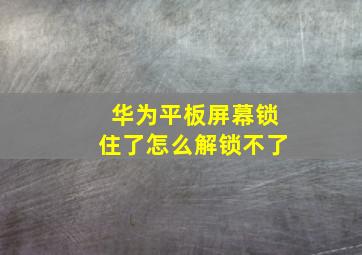 华为平板屏幕锁住了怎么解锁不了